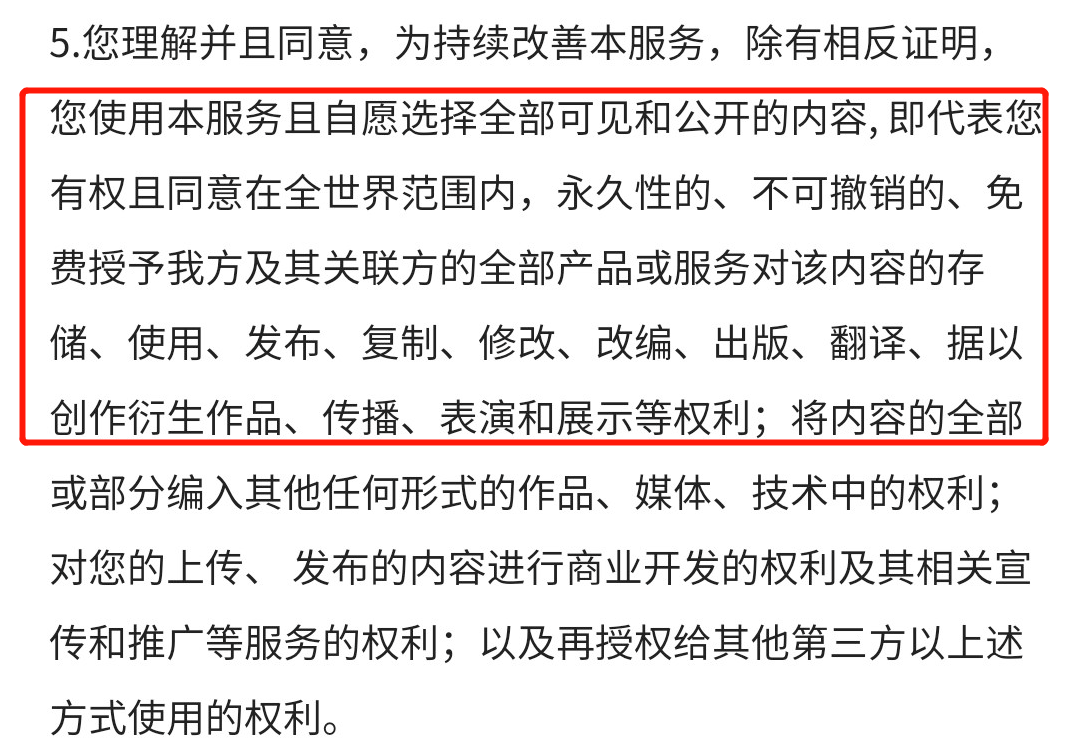 5.您理解并且同意，为持续改善本服务，除有相反证明，您使用本服务且自愿选择全部可见和公开的内容, 即代表您有权且同意在全世界范围内，永久性的、不可撤销的、免费授予我方及其关联方的全部产品或服务对该内容的存储、使用、发布、复制、修改、改编、出版、翻译、据以创作衍生作品、传播、表演和展示等权利；将内容的全部或部分编入其他任何形式的作品、媒体、技术中的权利；对您的上传、 发布的内容进行商业开发的权利及其相关宣传和推广等服务的权利；以及再授权给其他第三方以上述方式使用的权利。